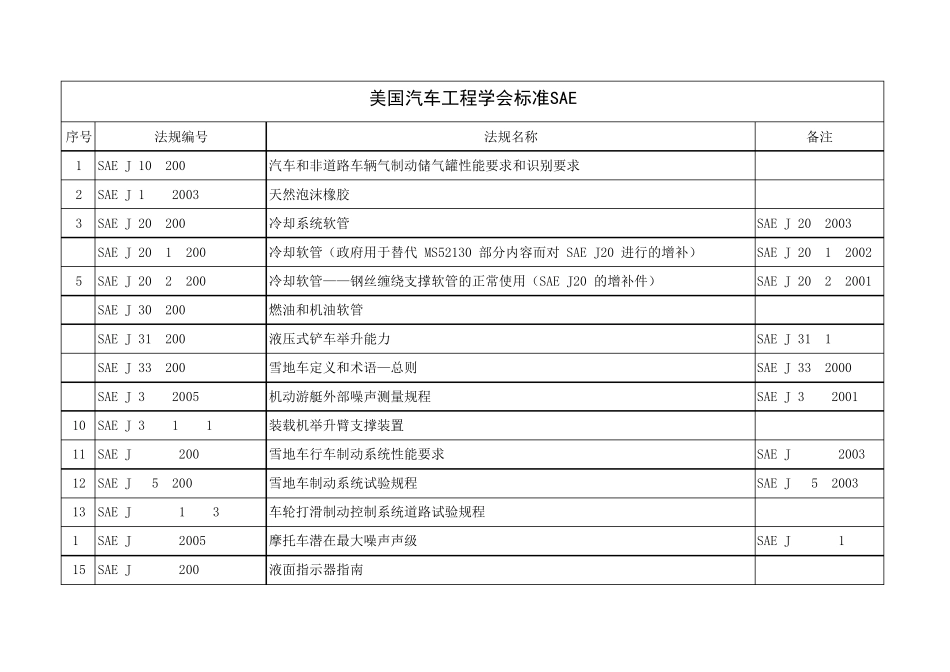 美国汽车工程学会标准SAE

| 序号 | 法规编号 | 法规名称 | 备注 |
|---|---|---|---|
| 1 | SAE J 10 200 | 汽车和非道路车辆气制动储气罐性能要求和识别要求 | |
| 2 | SAE J 1 2003 | 天然泡沫橡胶 | |
| 3 | SAE J 20 200 | 冷却系统软管 | SAE J 20 2003 |
| | SAE J 20 1 200 | 冷却软管（政府用于替代 MS52130 部分内容而对 SAE J20 进行的增补） | SAE J 20 1 2002 |
| 5 | SAE J 20 2 200 | 冷却软管——钢丝缠绕支撑软管的正常使用（SAE J20 的增补件） | SAE J 20 2 2001 |
| | SAE J 30 200 | 燃油和机油软管 | |
| | SAE J 31 200 | 液压式铲车举升能力 | SAE J 31 1 |
| | SAE J 33 200 | 雪地车定义和术语—总则 | SAE J 33 2000 |
| | SAE J 3 2005 | 机动游艇外部噪声测量规程 | SAE J 3 2001 |
| 10 | SAE J 3 1 1 | 装载机举升臂支撑装置 | |
| 11 | SAE J 200 | 雪地车行车制动系统性能要求 | SAE J 2003 |
| 12 | SAE J 5 200 | 雪地车制动系统试验规程 | SAE J 5 2003 |
| 13 | SAE J 1 3 | 车轮打滑制动控制系统道路试验规程 | |
| 1 | SAE J 2005 | 摩托车潜在最大噪声声级 | SAE J 1 |
| 15 | SAE J 200 | 液面指示器指南 | |